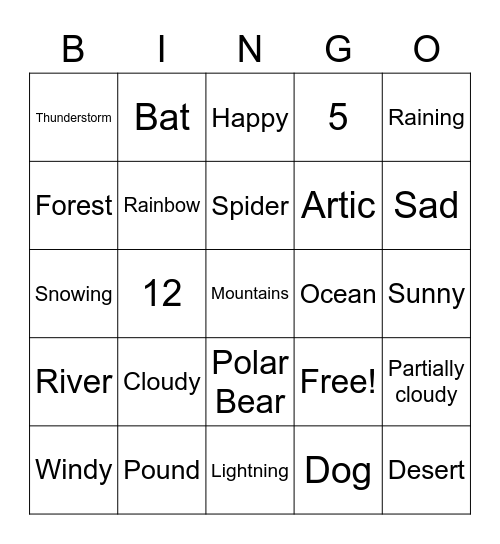 | B | I | N | G | O |
|---|---|---|---|---|
| Thunderstorm | Bat | Happy | 5 | Raining |
| Forest | Rainbow | Spider | Artic | Sad |
| Snowing | 12 | Mountains | Ocean | Sunny |
| River | Cloudy | Polar Bear | Free! | Partially cloudy |
| Windy | Pound | Lightning | Dog | Desert |